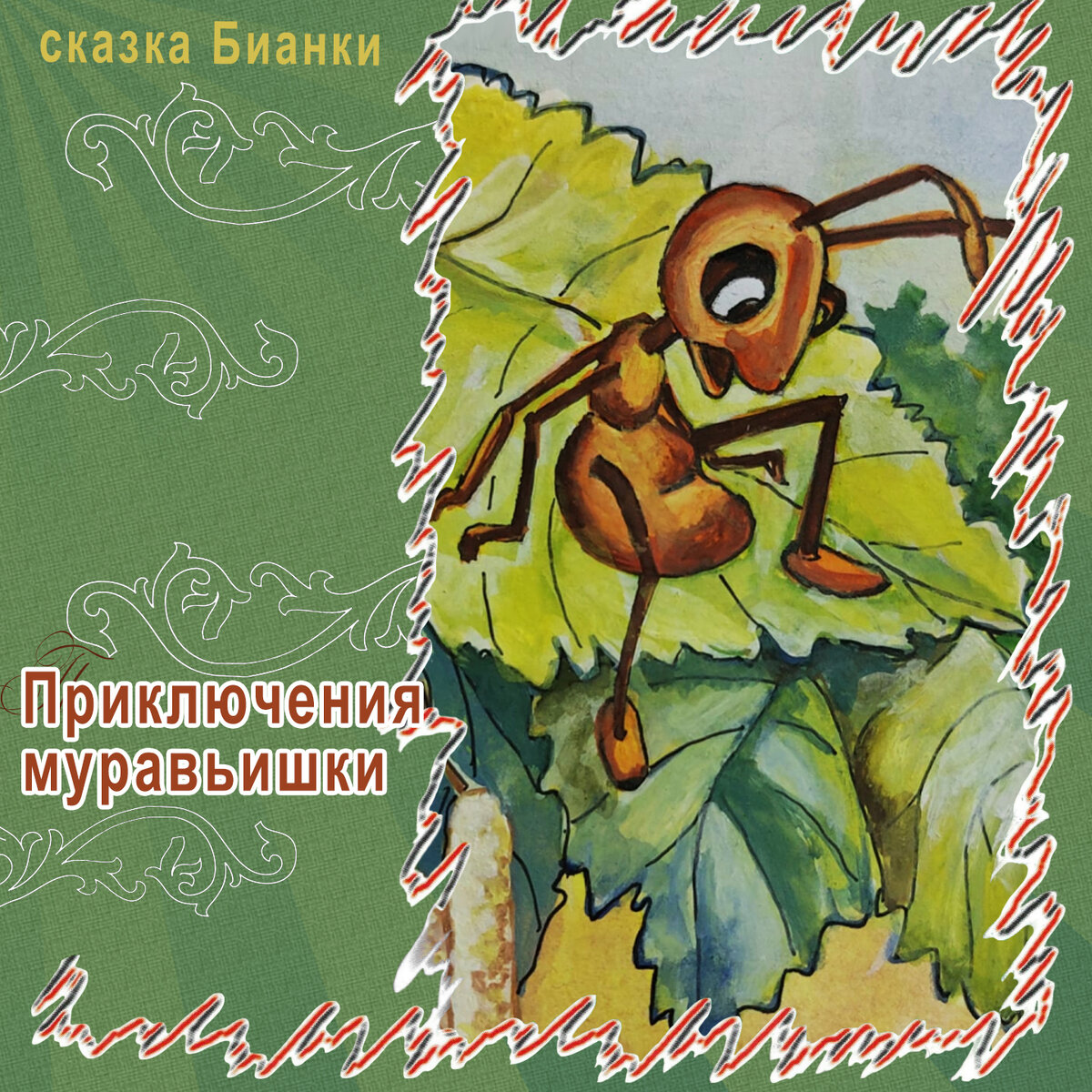 сказка Бианки

Приключения муравьишки